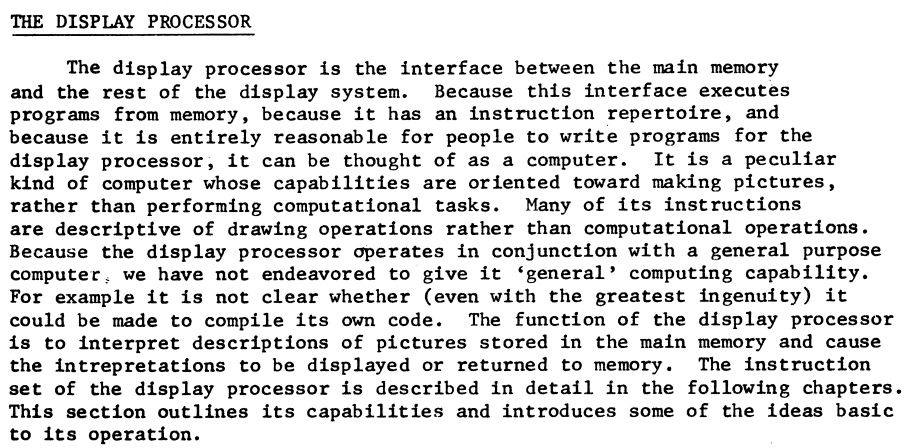 THE DISPLAY PROCESSOR

The display processor is the interface between the main memory and the rest of the display system. Because this interface executes programs from memory, because it has an instruction repertoire, and because it is entirely reasonable for people to write programs for the display processor, it can be thought of as a computer. It is a peculiar kind of computer whose capabilities are oriented toward making pictures, rather than performing computational tasks. Many of its instructions are descriptive of drawing operations rather than computational operations. Because the display processor operates in conjunction with a general purpose computer, we have not endeavored to give it 'general' computing capability. For example it is not clear whether (even with the greatest ingenuity) it could be made to compile its own code. The function of the display processor is to interpret descriptions of pictures stored in the main memory and cause the intrepretations to be displayed or returned to memory. The instruction set of the display processor is described in detail in the following chapters. This section outlines its capabilities and introduces some of the ideas basic to its operation.